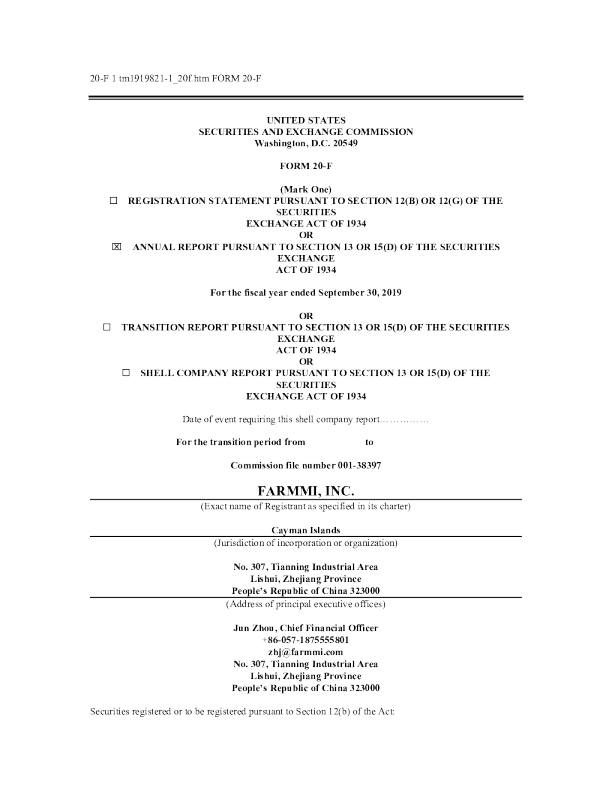 20-F 1 tm1919821-1_20f.htm FORM 20-F

UNITED STATES
SECURITIES AND EXCHANGE COMMISSION
Washington, D.C. 20549

FORM 20-F

(Mark One)
☐ REGISTRATION STATEMENT PURSUANT TO SECTION 12(B) OR 12(G) OF THE SECURITIES EXCHANGE ACT OF 1934
OR
☒ ANNUAL REPORT PURSUANT TO SECTION 13 OR 15(D) OF THE SECURITIES EXCHANGE ACT OF 1934

For the fiscal year ended September 30, 2019

OR
☐ TRANSITION REPORT PURSUANT TO SECTION 13 OR 15(D) OF THE SECURITIES EXCHANGE ACT OF 1934
OR
☐ SHELL COMPANY REPORT PURSUANT TO SECTION 13 OR 15(D) OF THE SECURITIES EXCHANGE ACT OF 1934

Date of event requiring this shell company report……………

For the transition period from to

Commission file number 001-38397

FARMMI, INC.
(Exact name of Registrant as specified in its charter)

Cayman Islands
(Jurisdiction of incorporation or organization)

No. 307, Tianning Industrial Area
Lishui, Zhejiang Province
People's Republic of China 323000
(Address of principal executive offices)

Jun Zhou, Chief Financial Officer
+86-057-1875555801
zhj@farmmi.com
No. 307, Tianning Industrial Area
Lishui, Zhejiang Province
People's Republic of China 323000

Securities registered or to be registered pursuant to Section 12(b) of the Act: